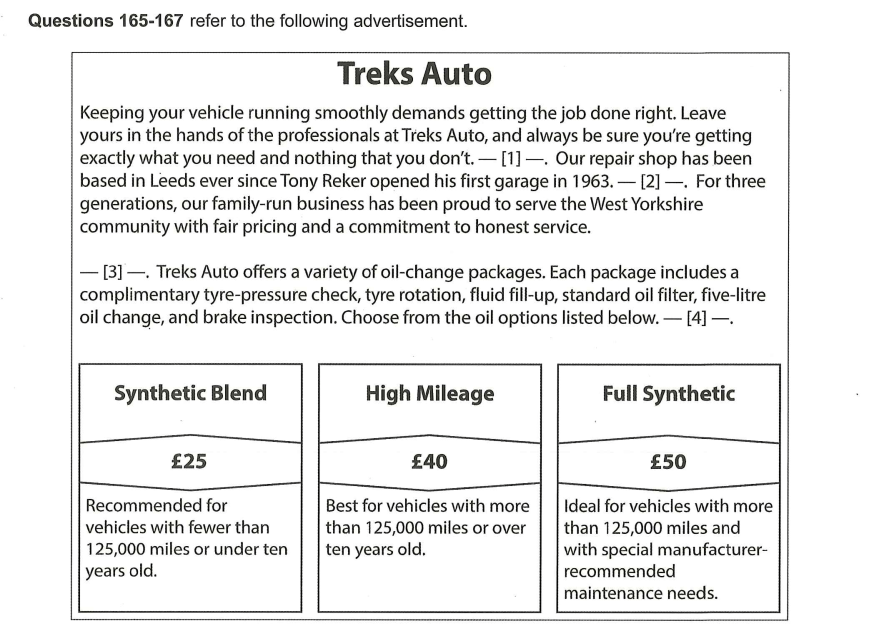 **Questions 165-167** refer to the following advertisement.

**Treks Auto**

Keeping your vehicle running smoothly demands getting the job done right. Leave yours in the hands of the professionals at Treks Auto, and always be sure you're getting exactly what you need and nothing that you don't. — [1] —. Our repair shop has been based in Leeds ever since Tony Reker opened his first garage in 1963. — [2] —. For three generations, our family-run business has been proud to serve the West Yorkshire community with fair pricing and a commitment to honest service.

— [3] —. Treks Auto offers a variety of oil-change packages. Each package includes a complimentary tyre-pressure check, tyre rotation, fluid fill-up, standard oil filter, five-litre oil change, and brake inspection. Choose from the oil options listed below. — [4] —.

| Synthetic Blend | High Mileage | Full Synthetic |
|---|---|---|
| £25 | £40 | £50 |
| Recommended for vehicles with fewer than 125,000 miles or under ten years old. | Best for vehicles with more than 125,000 miles or over ten years old. | Ideal for vehicles with more than 125,000 miles and with special manufacturer-recommended maintenance needs. |